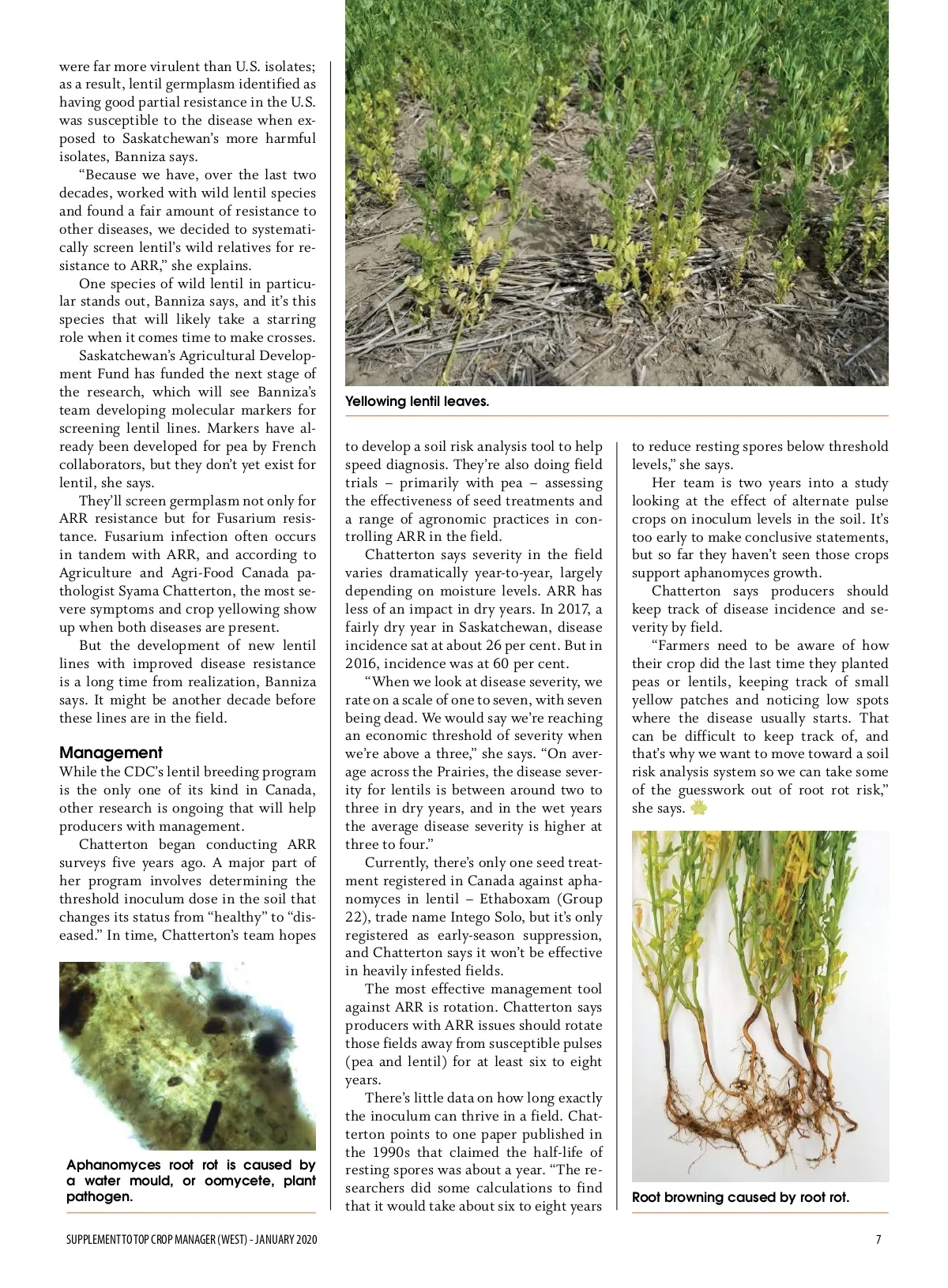 were far more virulent than U.S. isolates; as a result, lentil germplasm identified as having good partial resistance in the U.S. was susceptible to the disease when exposed to Saskatchewan's more harmful isolates, Banniza says.

"Because we have, over the last two decades, worked with wild lentil species and found a fair amount of resistance to other diseases, we decided to systematically screen lentil's wild relatives for resistance to ARR," she explains.

One species of wild lentil in particular stands out, Banniza says, and it's this species that will likely take a starring role when it comes time to make crosses.

Saskatchewan's Agricultural Development Fund has funded the next stage of the research, which will see Banniza's team developing molecular markers for screening lentil lines. Markers have already been developed for pea by French collaborators, but they don't yet exist for lentil, she says.

They'll screen germplasm not only for ARR resistance but for Fusarium resistance. Fusarium infection often occurs in tandem with ARR, and according to Agriculture and Agri-Food Canada pathologist Syama Chatterton, the most severe symptoms and crop yellowing show up when both diseases are present.

But the development of new lentil lines with improved disease resistance is a long time from realization, Banniza says. It might be another decade before these lines are in the field.

Management
While the CDC's lentil breeding program is the only one of its kind in Canada, other research is ongoing that will help producers with management.

Chatterton began conducting ARR surveys five years ago. A major part of her program involves determining the threshold inoculum dose in the soil that changes its status from "healthy" to "diseased." In time, Chatterton's team hopes

Aphanomyces root rot is caused by a water mould, or oomycete, plant pathogen.

Yellowing lentil leaves.

to develop a soil risk analysis tool to help speed diagnosis. They're also doing field trials – primarily with pea – assessing the effectiveness of seed treatments and a range of agronomic practices in controlling ARR in the field.

Chatterton says severity in the field varies dramatically year-to-year, largely depending on moisture levels. ARR has less of an impact in dry years. In 2017, a fairly dry year in Saskatchewan, disease incidence sat at about 26 per cent. But in 2016, incidence was at 60 per cent.

"When we look at disease severity, we rate on a scale of one to seven, with seven being dead. We would say we're reaching an economic threshold of severity when we're above a three," she says. "On average across the Prairies, the disease severity for lentils is between around two to three in dry years, and in the wet years the average disease severity is higher at three to four."

Currently, there's only one seed treatment registered in Canada against aphanomyces in lentil – Ethaboxam (Group 22), trade name Intego Solo, but it's only registered as early-season suppression, and Chatterton says it won't be effective in heavily infested fields.

The most effective management tool against ARR is rotation. Chatterton says producers with ARR issues should rotate those fields away from susceptible pulses (pea and lentil) for at least six to eight years.

There's little data on how long exactly the inoculum can thrive in a field. Chatterton points to one paper published in the 1990s that claimed the half-life of resting spores was about a year. "The researchers did some calculations to find that it would take about six to eight years

to reduce resting spores below threshold levels," she says.

Her team is two years into a study looking at the effect of alternate pulse crops on inoculum levels in the soil. It's too early to make conclusive statements, but so far they haven't seen those crops support aphanomyces growth.

Chatterton says producers should keep track of disease incidence and severity by field.

"Farmers need to be aware of how their crop did the last time they planted peas or lentils, keeping track of small yellow patches and noticing low spots where the disease usually starts. That can be difficult to keep track of, and that's why we want to move toward a soil risk analysis system so we can take some of the guesswork out of root rot risk," she says.

Root browning caused by root rot.

SUPPLEMENT TO TOP CROP MANAGER (WEST) - JANUARY 2020

7